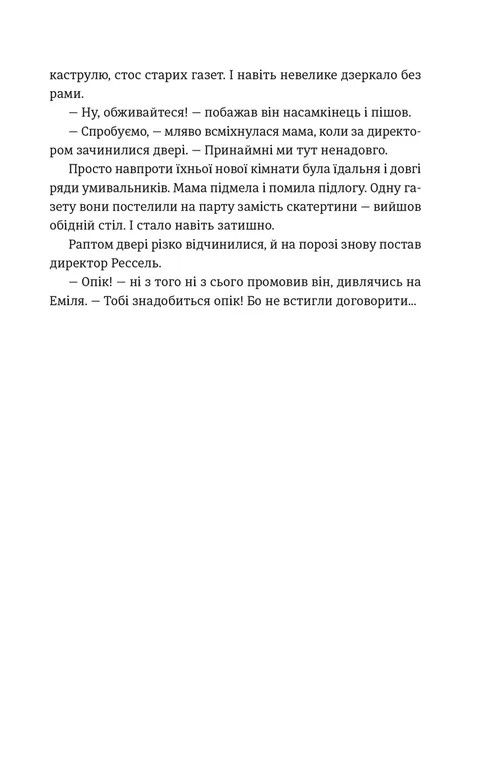 каструлю, стос старих газет. І навіть невелике дзеркало без рами.

— Ну, обживайтеся! — побажав він насамкінець і пішов.

— Спробуємо, — мляво всміхнулася мама, коли за директором зачинилися двері. — Принаймні ми тут ненадовго.

Просто навпроти їхньої нової кімнати була їдальня і довгі ряди умивальників. Мама підмела і помила підлогу. Одну газету вони постелили на парту замість скатертини — вийшов обідній стіл. І стало навіть затишно.

Раптом двері різко відчинилися, й на порозі знову постав директор Рессель.

— Опік! — ні з того ні з сього промовив він, дивлячись на Еміля. — Тобі знадобиться опік! Бо не встигли договорити...